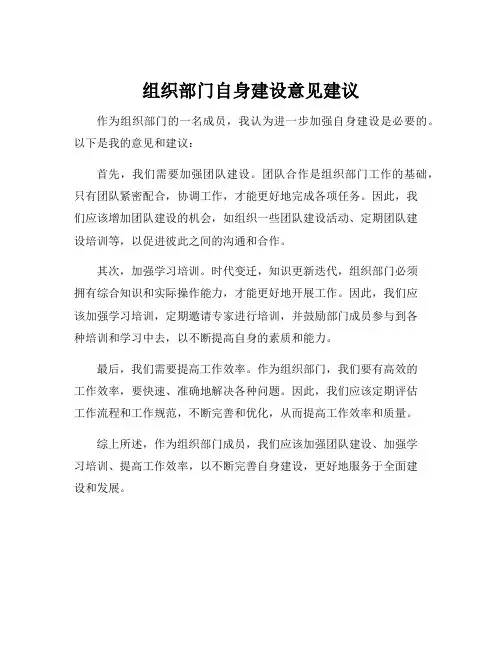 组织部门自身建设意见建议

作为组织部门的一名成员，我认为进一步加强自身建设是必要的。以下是我的意见和建议：

首先，我们需要加强团队建设。团队合作是组织部门工作的基础，只有团队紧密配合，协调工作，才能更好地完成各项任务。因此，我们应该增加团队建设的机会，如组织一些团队建设活动、定期团队建设培训等，以促进彼此之间的沟通和合作。

其次，加强学习培训。时代变迁，知识更新迭代，组织部门必须拥有综合知识和实际操作能力，才能更好地开展工作。因此，我们应该加强学习培训，定期邀请专家进行培训，并鼓励部门成员参与到各种培训和学习中去，以不断提高自身的素质和能力。

最后，我们需要提高工作效率。作为组织部门，我们要有高效的工作效率，要快速、准确地解决各种问题。因此，我们应该定期评估工作流程和工作规范，不断完善和优化，从而提高工作效率和质量。

综上所述，作为组织部门成员，我们应该加强团队建设、加强学习培训、提高工作效率，以不断完善自身建设，更好地服务于全面建设和发展。